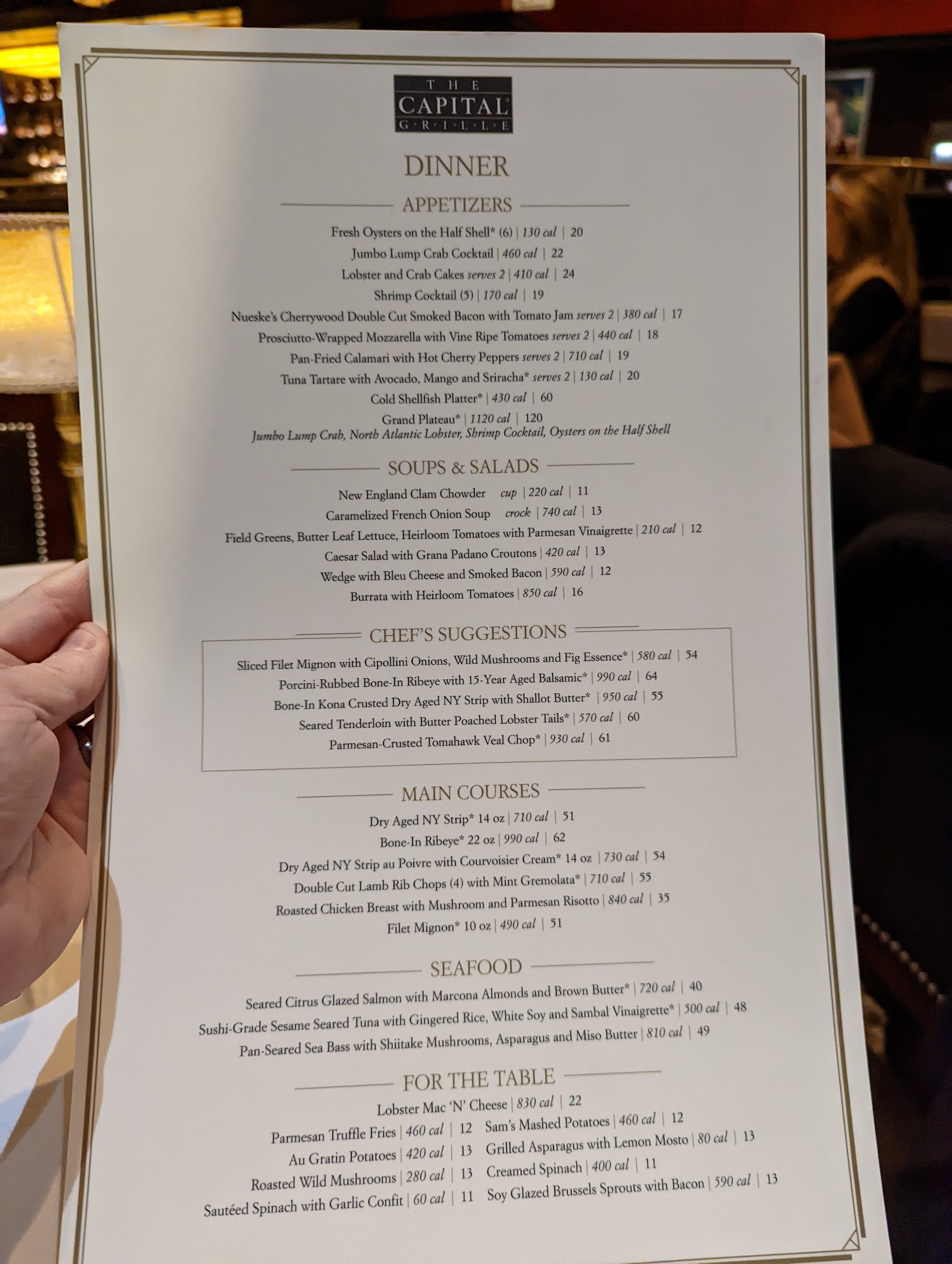 THE CAPITAL GRILLE

DINNER

APPETIZERS

Fresh Oysters on the Half Shell* (6) | 130 cal | 20
Jumbo Lump Crab Cocktail | 460 cal | 22
Lobster and Crab Cakes serves 2 | 410 cal | 24
Shrimp Cocktail (5) | 170 cal | 19
Nueske's Cherrywood Double Cut Smoked Bacon with Tomato Jam serves 2 | 380 cal | 17
Prosciutto-Wrapped Mozzarella with Vine Ripe Tomatoes serves 2 | 440 cal | 18
Pan-Fried Calamari with Hot Cherry Peppers serves 2 | 710 cal | 19
Tuna Tartare with Avocado, Mango and Sriracha* serves 2 | 130 cal | 20
Cold Shellfish Platter* | 430 cal | 60
Grand Plateau* | 1120 cal | 120
Jumbo Lump Crab, North Atlantic Lobster, Shrimp Cocktail, Oysters on the Half Shell

SOUPS & SALADS

New England Clam Chowder cup | 220 cal | 11
Caramelized French Onion Soup crock | 740 cal | 13
Field Greens, Butter Leaf Lettuce, Heirloom Tomatoes with Parmesan Vinaigrette | 210 cal | 12
Caesar Salad with Grana Padano Croutons | 420 cal | 13
Wedge with Bleu Cheese and Smoked Bacon | 590 cal | 12
Burrata with Heirloom Tomatoes | 850 cal | 16

CHEF'S SUGGESTIONS

Sliced Filet Mignon with Cipollini Onions, Wild Mushrooms and Fig Essence* | 580 cal | 54
Porcini-Rubbed Bone-In Ribeye with 15-Year Aged Balsamic* | 990 cal | 64
Bone-In Kona Crusted Dry Aged NY Strip with Shallot Butter* | 950 cal | 55
Seared Tenderloin with Butter Poached Lobster Tails* | 570 cal | 60
Parmesan-Crusted Tomahawk Veal Chop* | 930 cal | 61

MAIN COURSES

Dry Aged NY Strip* 14 oz | 710 cal | 51
Bone-In Ribeye* 22 oz | 990 cal | 62
Dry Aged NY Strip au Poivre with Courvoisier Cream* 14 oz | 730 cal | 54
Double Cut Lamb Rib Chops (4) with Mint Gremolata* | 710 cal | 55
Roasted Chicken Breast with Mushroom and Parmesan Risotto | 840 cal | 35
Filet Mignon* 10 oz | 490 cal | 51

SEAFOOD

Seared Citrus Glazed Salmon with Marcona Almonds and Brown Butter* | 720 cal | 40
Sushi-Grade Sesame Seared Tuna with Gingered Rice, White Soy and Sambal Vinaigrette* | 500 cal | 48
Pan-Seared Sea Bass with Shiitake Mushrooms, Asparagus and Miso Butter | 810 cal | 49

FOR THE TABLE

Lobster Mac 'N' Cheese | 830 cal | 22

Parmesan Truffle Fries | 460 cal | 12
Au Gratin Potatoes | 420 cal | 13
Roasted Wild Mushrooms | 280 cal | 13
Sautéed Spinach with Garlic Confit | 60 cal | 11

Sam's Mashed Potatoes | 460 cal | 12
Grilled Asparagus with Lemon Mosto | 80 cal | 13
Creamed Spinach | 400 cal | 11
Soy Glazed Brussels Sprouts with Bacon | 590 cal | 13